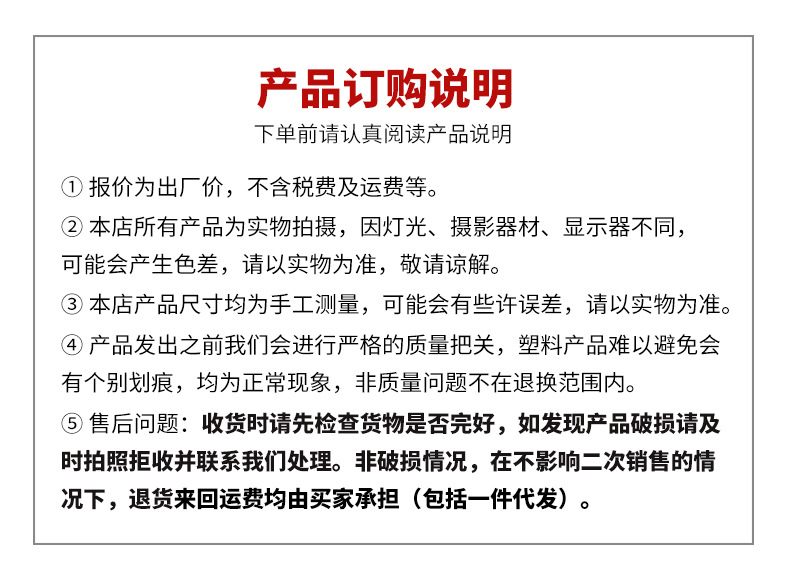 产品订购说明

下单前请认真阅读产品说明

① 报价为出厂价，不含税费及运费等。

② 本店所有产品为实物拍摄，因灯光、摄影器材、显示器不同，可能会产生色差，请以实物为准，敬请谅解。

③ 本店产品尺寸均为手工测量，可能会有些许误差，请以实物为准。

④ 产品发出之前我们会进行严格的质量把关，塑料产品难以避免会有个别划痕，均为正常现象，非质量问题不在退换范围内。

⑤ 售后问题：收货时请先检查货物是否完好，如发现产品破损请及时拍照拒收并联系我们处理。非破损情况，在不影响二次销售的情况下，退货来回运费均由买家承担（包括一件代发）。